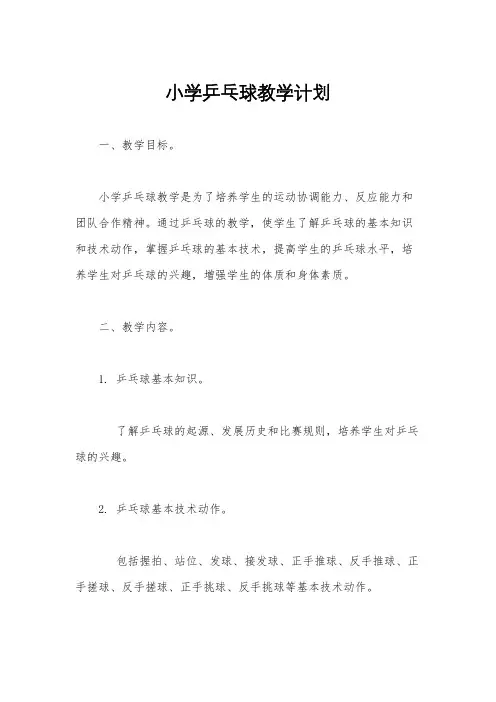 小学乒乓球教学计划

一、教学目标。

小学乒乓球教学是为了培养学生的运动协调能力、反应能力和团队合作精神。通过乒乓球的教学，使学生了解乒乓球的基本知识和技术动作，掌握乒乓球的基本技术，提高学生的乒乓球水平，培养学生对乒乓球的兴趣，增强学生的体质和身体素质。

二、教学内容。

1. 乒乓球基本知识。

了解乒乓球的起源、发展历史和比赛规则，培养学生对乒乓球的兴趣。

2. 乒乓球基本技术动作。

包括握拍、站位、发球、接发球、正手推球、反手推球、正手搓球、反手搓球、正手挑球、反手挑球等基本技术动作。